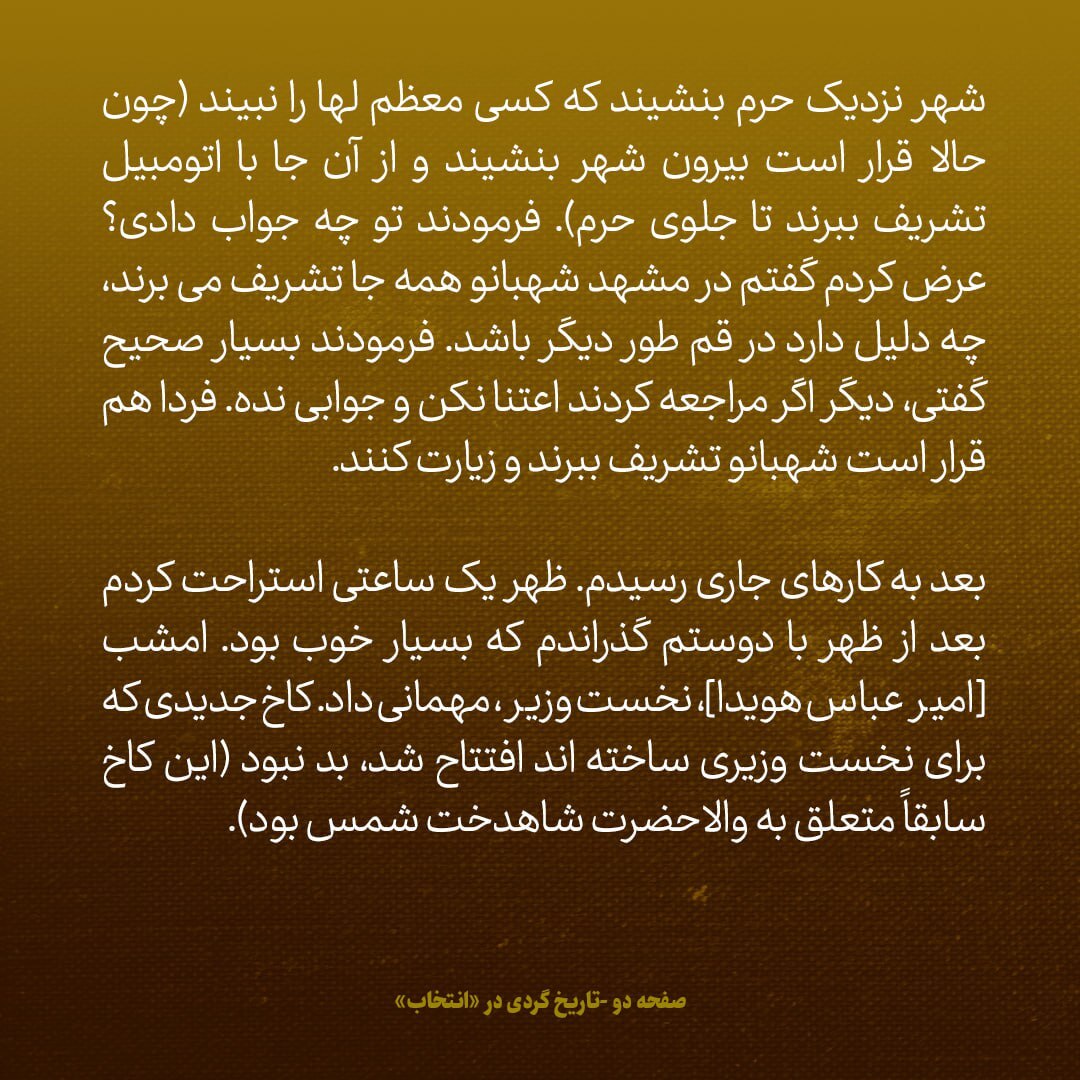 شهر نزدیک حرم بنشیند که کسی معظم لها را نبیند (چون حالا قرار است بیرون شهر بنشیند و از آن جا با اتومبیل تشریف ببرند تا جلوی حرم). فرمودند تو چه جواب دادی؟ عرض کردم گفتم در مشهد شهبانو همه جا تشریف می برند، چه دلیل دارد در قم طور دیگر باشد. فرمودند بسیار صحیح گفتی، دیگر اگر مراجعه کردند اعتنا نکن و جوابی نده. فردا هم قرار است شهبانو تشریف ببرند و زیارت کنند.

بعد به کارهای جاری رسیدم. ظهر یک ساعتی استراحت کردم بعد از ظهر با دوستم گذراندم که بسیار خوب بود. امشب [امیر عباس هویدا]، نخست وزیر، مهمانی داد. کاخ جدیدی که برای نخست وزیری ساخته اند افتتاح شد، بد نبود (این کاخ سابقاً متعلق به والاحضرت شاهدخت شمس بود).

صفحه دو -تاریخ گردی در «انتخاب»